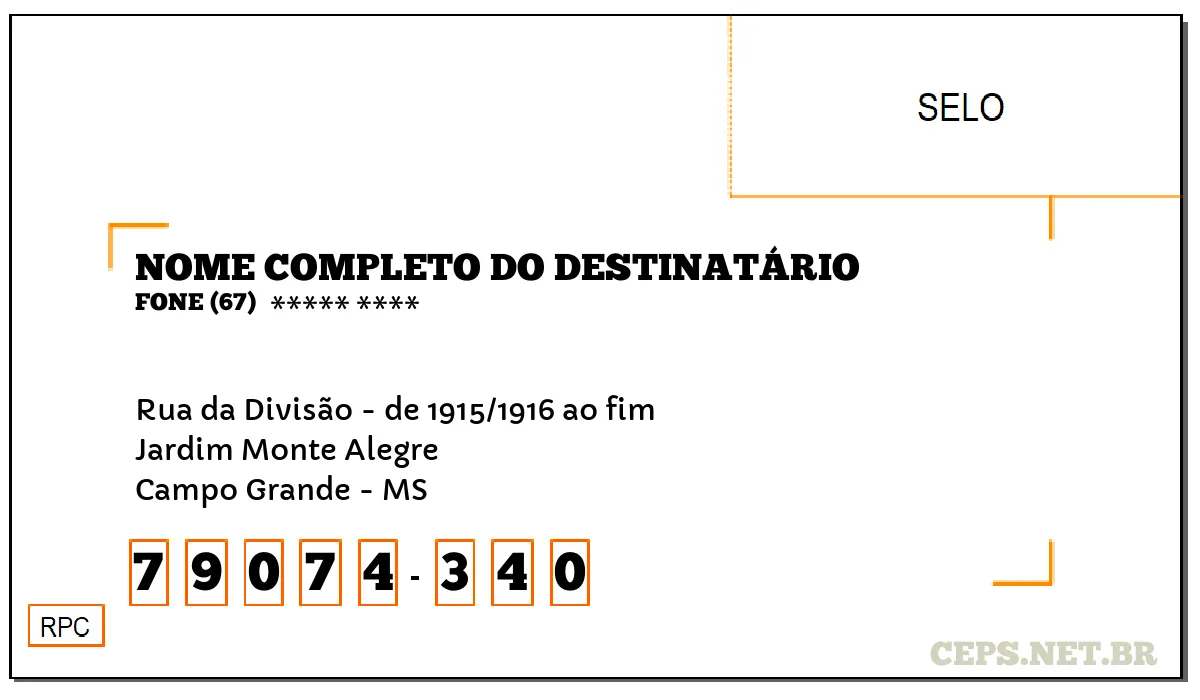 SELO

NOME COMPLETO DO DESTINATÁRIO
FONE (67) ***** ****

Rua da Divisão - de 1915/1916 ao fim
Jardim Monte Alegre
Campo Grande - MS

7 9 0 7 4 - 3 4 0

RPC

CEPS.NET.BR